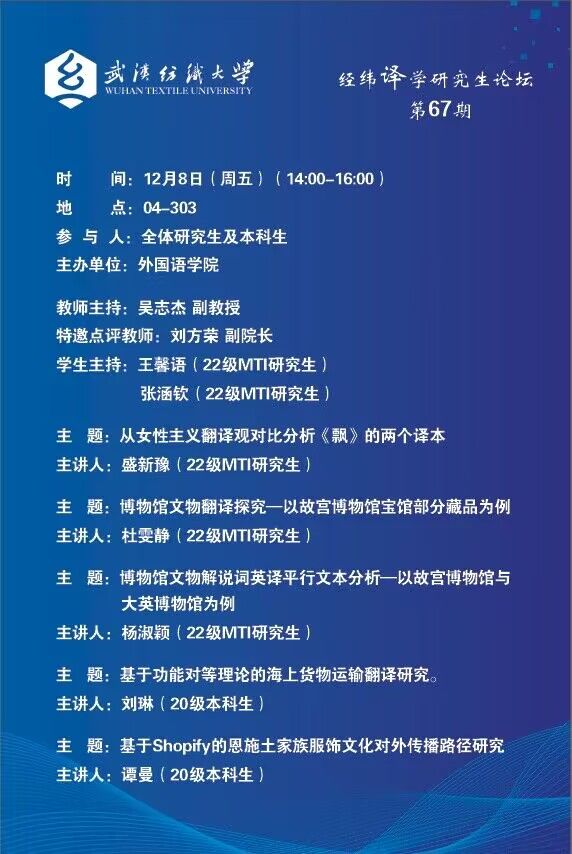 武漢紡織大學
WUHAN TEXTILE UNIVERSITY

经纬译学研究生论坛
第67期

时　　间：12月8日（周五）（14:00-16:00）
地　　点：04-303
参 与 人：全体研究生及本科生
主办单位：外国语学院

教师主持：吴志杰 副教授
特邀点评教师：刘方荣 副院长
学生主持：王馨语（22级MTI研究生）
张涵钦（22级MTI研究生）

主　题：从女性主义翻译观对比分析《飘》的两个译本
主讲人：盛新豫（22级MTI研究生）

主　题：博物馆文物翻译探究—以故宫博物馆宝馆部分藏品为例
主讲人：杜雯静（22级MTI研究生）

主　题：博物馆文物解说词英译平行文本分析—以故宫博物馆与大英博物馆为例
主讲人：杨淑颖（22级MTI研究生）

主　题：基于功能对等理论的海上货物运输翻译研究。
主讲人：刘琳（20级本科生）

主　题：基于Shopify的恩施土家族服饰文化对外传播路径研究
主讲人：谭曼（20级本科生）